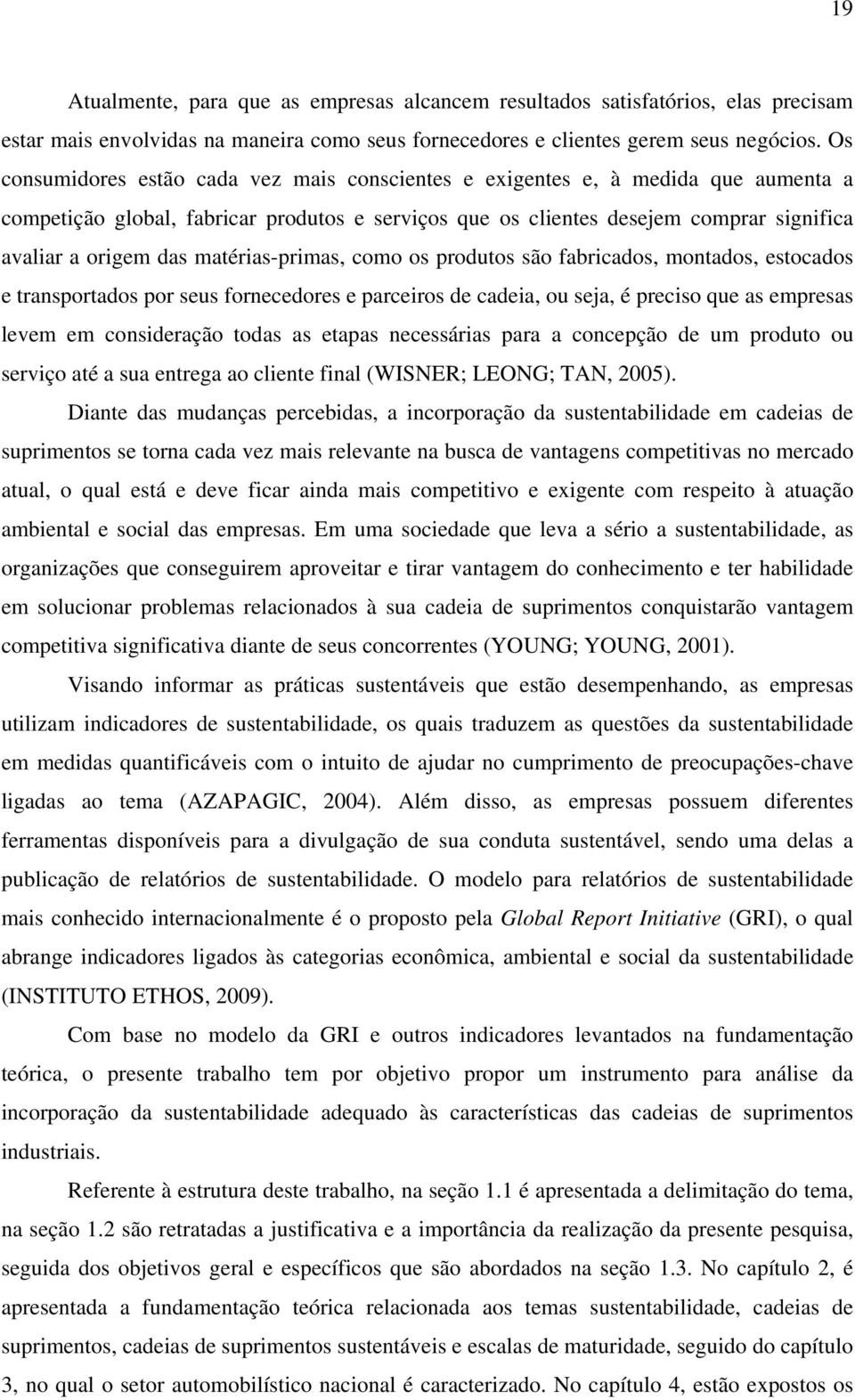 19

Atualmente, para que as empresas alcancem resultados satisfatórios, elas precisam estar mais envolvidas na maneira como seus fornecedores e clientes gerem seus negócios. Os consumidores estão cada vez mais conscientes e exigentes e, à medida que aumenta a competição global, fabricar produtos e serviços que os clientes desejem comprar significa avaliar a origem das matérias-primas, como os produtos são fabricados, montados, estocados e transportados por seus fornecedores e parceiros de cadeia, ou seja, é preciso que as empresas levem em consideração todas as etapas necessárias para a concepção de um produto ou serviço até a sua entrega ao cliente final (WISNER; LEONG; TAN, 2005).

Diante das mudanças percebidas, a incorporação da sustentabilidade em cadeias de suprimentos se torna cada vez mais relevante na busca de vantagens competitivas no mercado atual, o qual está e deve ficar ainda mais competitivo e exigente com respeito à atuação ambiental e social das empresas. Em uma sociedade que leva a sério a sustentabilidade, as organizações que conseguirem aproveitar e tirar vantagem do conhecimento e ter habilidade em solucionar problemas relacionados à sua cadeia de suprimentos conquistarão vantagem competitiva significativa diante de seus concorrentes (YOUNG; YOUNG, 2001).

Visando informar as práticas sustentáveis que estão desempenhando, as empresas utilizam indicadores de sustentabilidade, os quais traduzem as questões da sustentabilidade em medidas quantificáveis com o intuito de ajudar no cumprimento de preocupações-chave ligadas ao tema (AZAPAGIC, 2004). Além disso, as empresas possuem diferentes ferramentas disponíveis para a divulgação de sua conduta sustentável, sendo uma delas a publicação de relatórios de sustentabilidade. O modelo para relatórios de sustentabilidade mais conhecido internacionalmente é o proposto pela Global Report Initiative (GRI), o qual abrange indicadores ligados às categorias econômica, ambiental e social da sustentabilidade (INSTITUTO ETHOS, 2009).

Com base no modelo da GRI e outros indicadores levantados na fundamentação teórica, o presente trabalho tem por objetivo propor um instrumento para análise da incorporação da sustentabilidade adequado às características das cadeias de suprimentos industriais.

Referente à estrutura deste trabalho, na seção 1.1 é apresentada a delimitação do tema, na seção 1.2 são retratadas a justificativa e a importância da realização da presente pesquisa, seguida dos objetivos geral e específicos que são abordados na seção 1.3. No capítulo 2, é apresentada a fundamentação teórica relacionada aos temas sustentabilidade, cadeias de suprimentos, cadeias de suprimentos sustentáveis e escalas de maturidade, seguido do capítulo 3, no qual o setor automobilístico nacional é caracterizado. No capítulo 4, estão expostos os